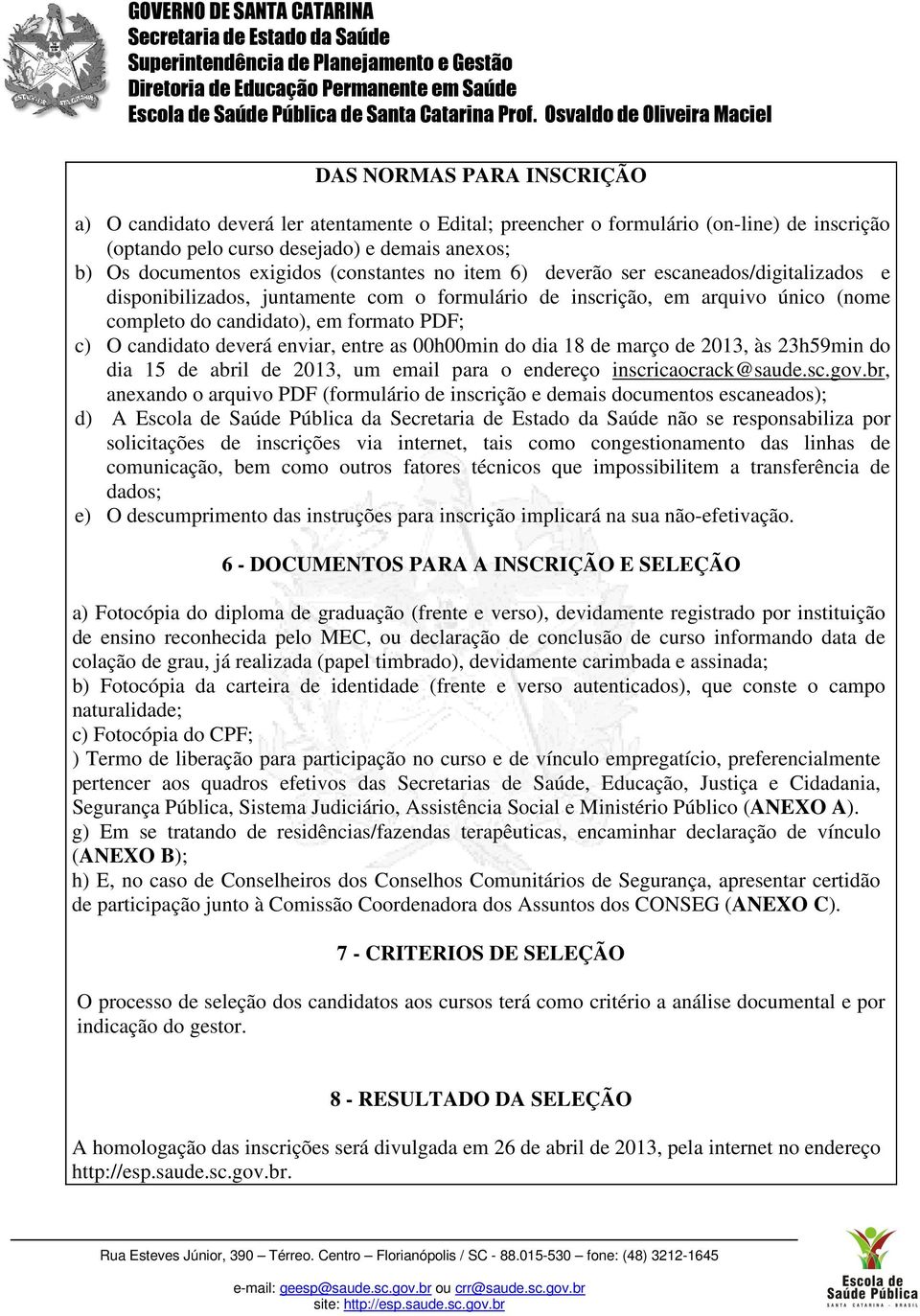 GOVERNO DE SANTA CATARINA
Secretaria de Estado da Saúde
Superintendência de Planejamento e Gestão
Diretoria de Educação Permanente em Saúde
Escola de Saúde Pública de Santa Catarina Prof. Osvaldo de Oliveira Maciel

DAS NORMAS PARA INSCRIÇÃO

a) O candidato deverá ler atentamente o Edital; preencher o formulário (on-line) de inscrição (optando pelo curso desejado) e demais anexos;
b) Os documentos exigidos (constantes no item 6) deverão ser escaneados/digitalizados e disponibilizados, juntamente com o formulário de inscrição, em arquivo único (nome completo do candidato), em formato PDF;
c) O candidato deverá enviar, entre as 00h00min do dia 18 de março de 2013, às 23h59min do dia 15 de abril de 2013, um email para o endereço inscricaocrack@saude.sc.gov.br, anexando o arquivo PDF (formulário de inscrição e demais documentos escaneados);
d) A Escola de Saúde Pública da Secretaria de Estado da Saúde não se responsabiliza por solicitações de inscrições via internet, tais como congestionamento das linhas de comunicação, bem como outros fatores técnicos que impossibilitem a transferência de dados;
e) O descumprimento das instruções para inscrição implicará na sua não-efetivação.

6 - DOCUMENTOS PARA A INSCRIÇÃO E SELEÇÃO

a) Fotocópia do diploma de graduação (frente e verso), devidamente registrado por instituição de ensino reconhecida pelo MEC, ou declaração de conclusão de curso informando data de colação de grau, já realizada (papel timbrado), devidamente carimbada e assinada;
b) Fotocópia da carteira de identidade (frente e verso autenticados), que conste o campo naturalidade;
c) Fotocópia do CPF;
) Termo de liberação para participação no curso e de vínculo empregatício, preferencialmente pertencer aos quadros efetivos das Secretarias de Saúde, Educação, Justiça e Cidadania, Segurança Pública, Sistema Judiciário, Assistência Social e Ministério Público (ANEXO A).
g) Em se tratando de residências/fazendas terapêuticas, encaminhar declaração de vínculo (ANEXO B);
h) E, no caso de Conselheiros dos Conselhos Comunitários de Segurança, apresentar certidão de participação junto à Comissão Coordenadora dos Assuntos dos CONSEG (ANEXO C).

7 - CRITERIOS DE SELEÇÃO

O processo de seleção dos candidatos aos cursos terá como critério a análise documental e por indicação do gestor.

8 - RESULTADO DA SELEÇÃO

A homologação das inscrições será divulgada em 26 de abril de 2013, pela internet no endereço http://esp.saude.sc.gov.br.

Rua Esteves Júnior, 390 – Térreo. Centro – Florianópolis / SC - 88.015-530 – fone: (48) 3212-1645
e-mail: geesp@saude.sc.gov.br ou crr@saude.sc.gov.br
site: http://esp.saude.sc.gov.br

Escola de Saúde Pública
SANTA CATARINA - BRASIL